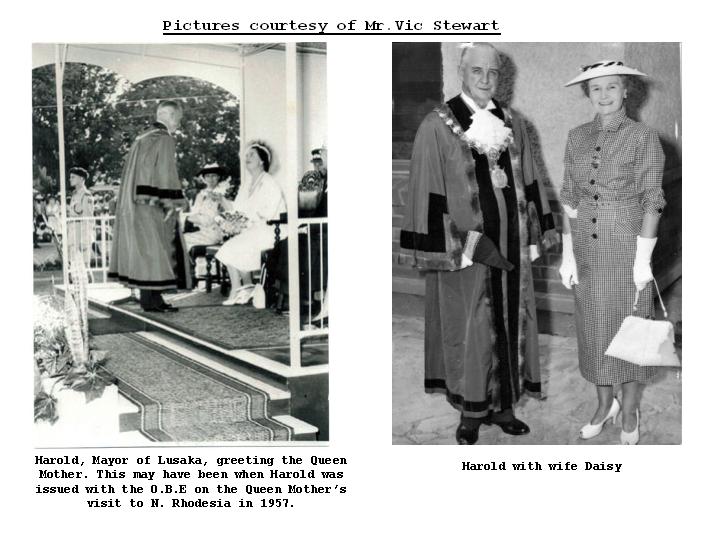 Pictures courtesy of Mr.Vic Stewart

Harold, Mayor of Lusaka, greeting the Queen Mother. This may have been when Harold was issued with the O.B.E on the Queen Mother's visit to N. Rhodesia in 1957.

Harold with wife Daisy